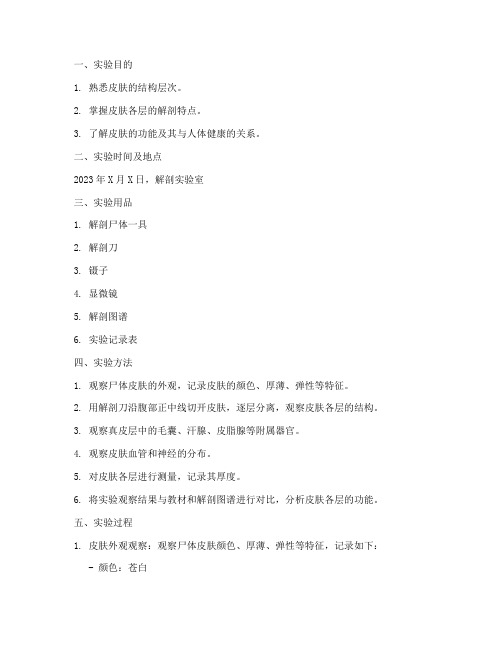 一、实验目的

1. 熟悉皮肤的结构层次。

2. 掌握皮肤各层的解剖特点。

3. 了解皮肤的功能及其与人体健康的关系。

二、实验时间及地点

2023 年 X 月 X 日，解剖实验室

三、实验用品

1. 解剖尸体一具

2. 解剖刀

3. 镊子

4. 显微镜

5. 解剖图谱

6. 实验记录表

四、实验方法

1. 观察尸体皮肤的外观，记录皮肤的颜色、厚薄、弹性等特征。

2. 用解剖刀沿腹部正中线切开皮肤，逐层分离，观察皮肤各层的结构。

3. 观察真皮层中的毛囊、汗腺、皮脂腺等附属器官。

4. 观察皮肤血管和神经的分布。

5. 对皮肤各层进行测量，记录其厚度。

6. 将实验观察结果与教材和解剖图谱进行对比，分析皮肤各层的功能。

五、实验过程

1. 皮肤外观观察：观察尸体皮肤颜色、厚薄、弹性等特征，记录如下：

- 颜色：苍白